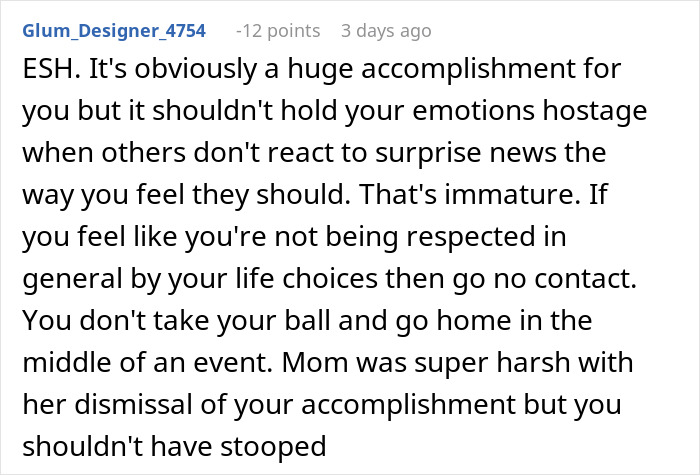 Glum_Designer_4754 -12 points 3 days ago

ESH. It's obviously a huge accomplishment for you but it shouldn't hold your emotions hostage when others don't react to surprise news the way you feel they should. That's immature. If you feel like you're not being respected in general by your life choices then go no contact. You don't take your ball and go home in the middle of an event. Mom was super harsh with her dismissal of your accomplishment but you shouldn't have stooped